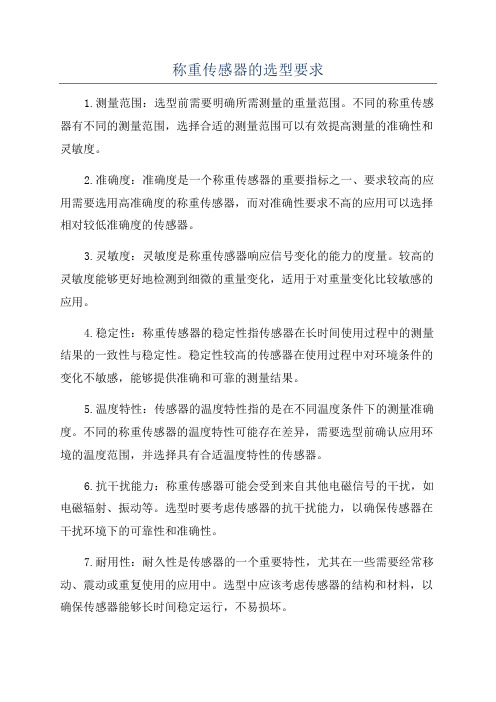 称重传感器的选型要求

1.测量范围：选型前需要明确所需测量的重量范围。不同的称重传感器有不同的测量范围，选择合适的测量范围可以有效提高测量的准确性和灵敏度。

2.准确度：准确度是一个称重传感器的重要指标之一、要求较高的应用需要选用高准确度的称重传感器，而对准确性要求不高的应用可以选择相对较低准确度的传感器。

3.灵敏度：灵敏度是称重传感器响应信号变化的能力的度量。较高的灵敏度能够更好地检测到细微的重量变化，适用于对重量变化比较敏感的应用。

4.稳定性：称重传感器的稳定性指传感器在长时间使用过程中的测量结果的一致性与稳定性。稳定性较高的传感器在使用过程中对环境条件的变化不敏感，能够提供准确和可靠的测量结果。

5.温度特性：传感器的温度特性指的是在不同温度条件下的测量准确度。不同的称重传感器的温度特性可能存在差异，需要选型前确认应用环境的温度范围，并选择具有合适温度特性的传感器。

6.抗干扰能力：称重传感器可能会受到来自其他电磁信号的干扰，如电磁辐射、振动等。选型时要考虑传感器的抗干扰能力，以确保传感器在干扰环境下的可靠性和准确性。

7.耐用性：耐久性是传感器的一个重要特性，尤其在一些需要经常移动、震动或重复使用的应用中。选型中应该考虑传感器的结构和材料，以确保传感器能够长时间稳定运行，不易损坏。